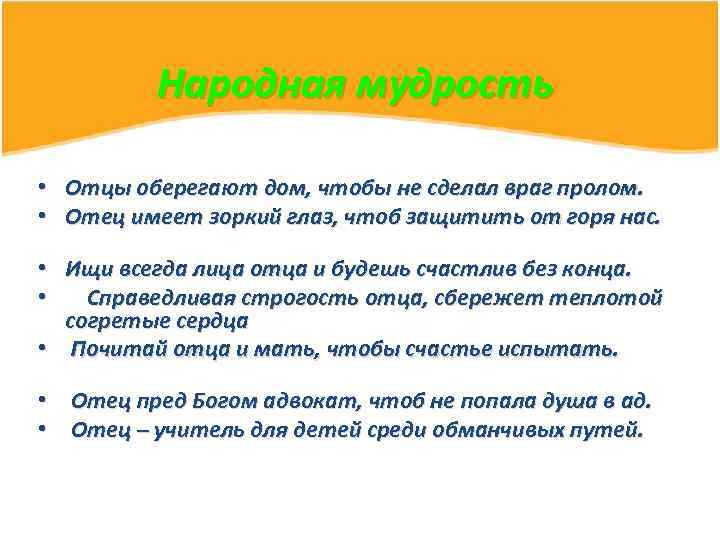 Народная мудрость

• Отцы оберегают дом, чтобы не сделал враг пролом.
• Отец имеет зоркий глаз, чтоб защитить от горя нас.

• Ищи всегда лица отца и будешь счастлив без конца.
• Справедливая строгость отца, сбережет теплотой согретые сердца
• Почитай отца и мать, чтобы счастье испытать.

• Отец пред Богом адвокат, чтоб не попала душа в ад.
• Отец – учитель для детей среди обманчивых путей.